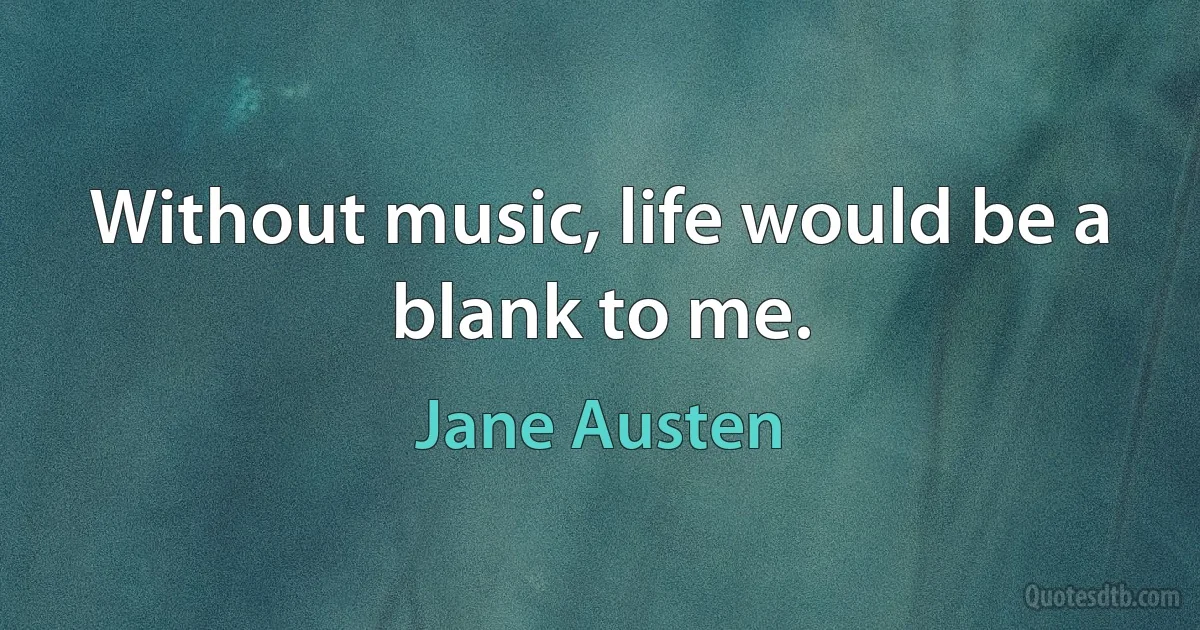 Without music, life would be a blank to me.

Jane Austen

Quotesdtb.com